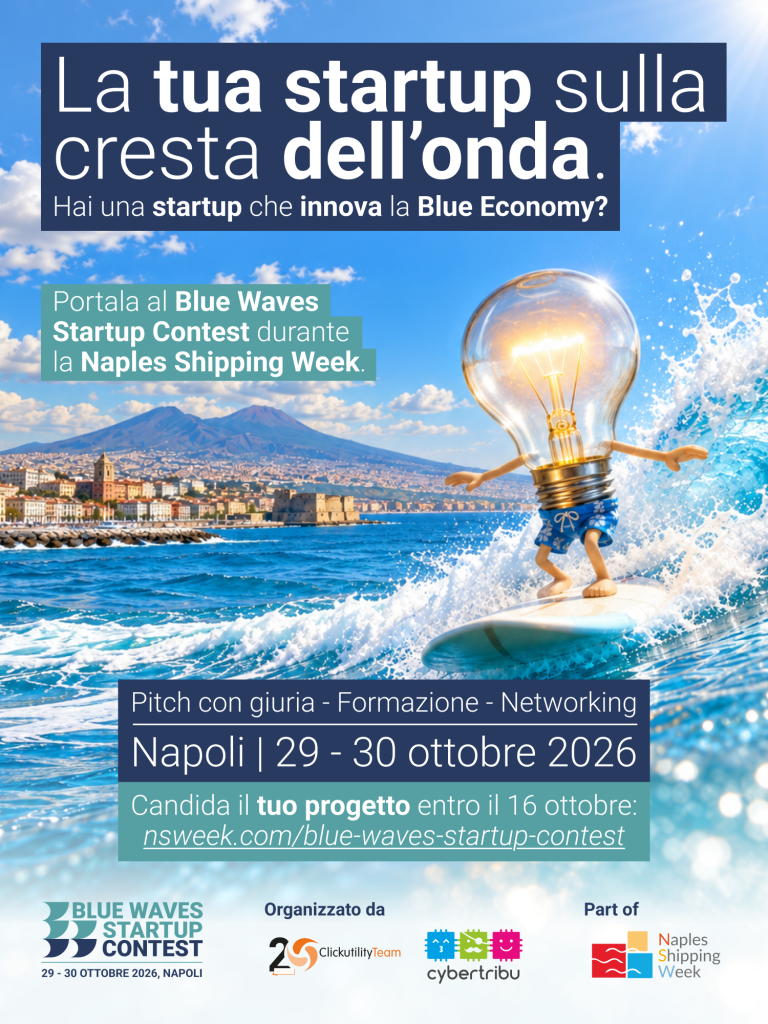 La tua startup sulla cresta dell'onda.

Hai una startup che innova la Blue Economy?

Portala al Blue Waves Startup Contest durante la Naples Shipping Week.

Pitch con giuria - Formazione - Networking

Napoli | 29 - 30 ottobre 2026

Candida il tuo progetto entro il 16 ottobre:
nsweek.com/blue-waves-startup-contest

BLUE WAVES
STARTUP
CONTEST
29 - 30 OTTOBRE 2026, NAPOLI

Organizzato da

ClickutilityTeam

cybertribu

Part of

Naples
Shipping
Week